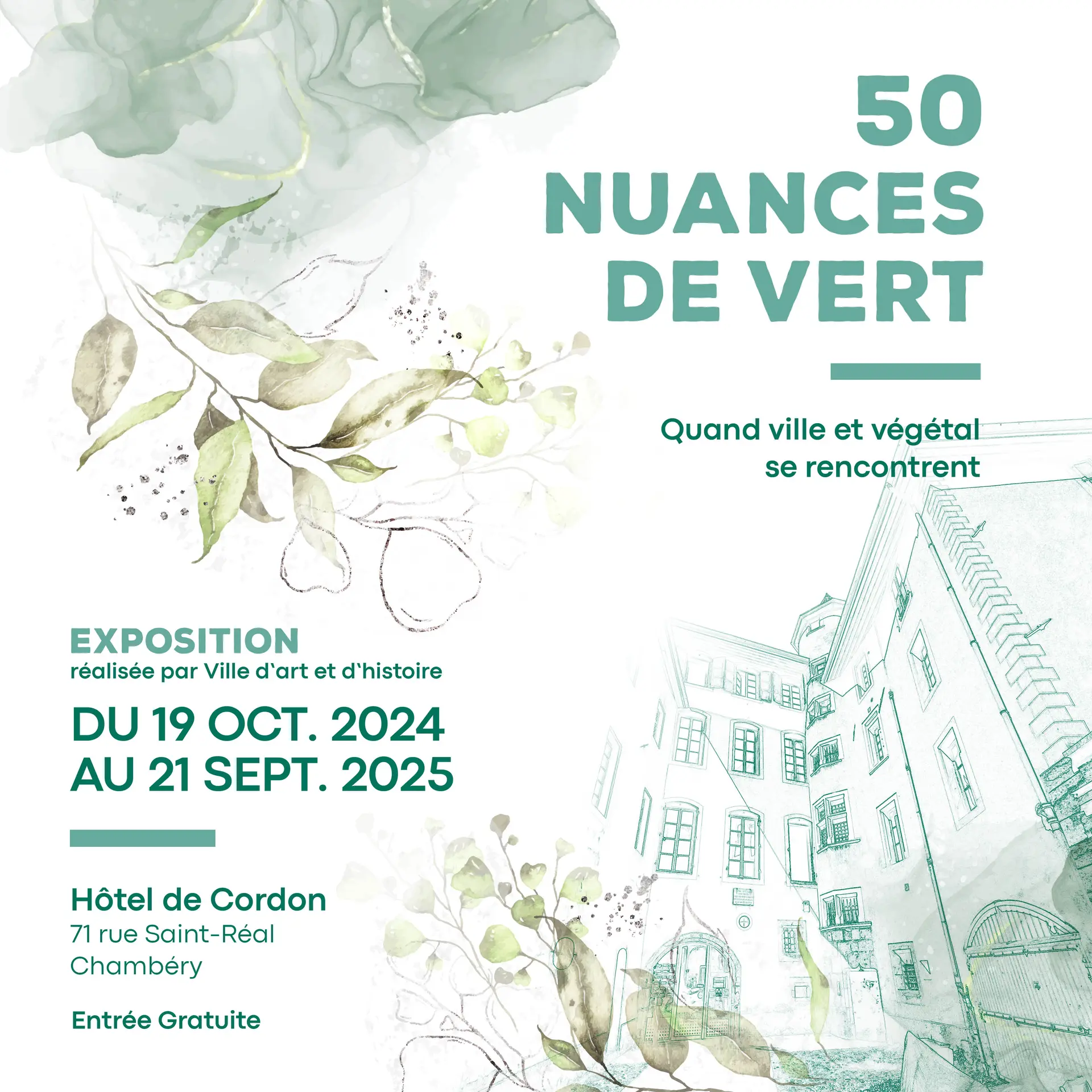 50
NUANCES
DE VERT

Quand ville et végétal
se rencontrent

EXPOSITION
réalisée par Ville d'art et d'histoire

DU 19 OCT. 2024
AU 21 SEPT. 2025

Hôtel de Cordon
71 rue Saint-Réal
Chambéry

Entrée Gratuite